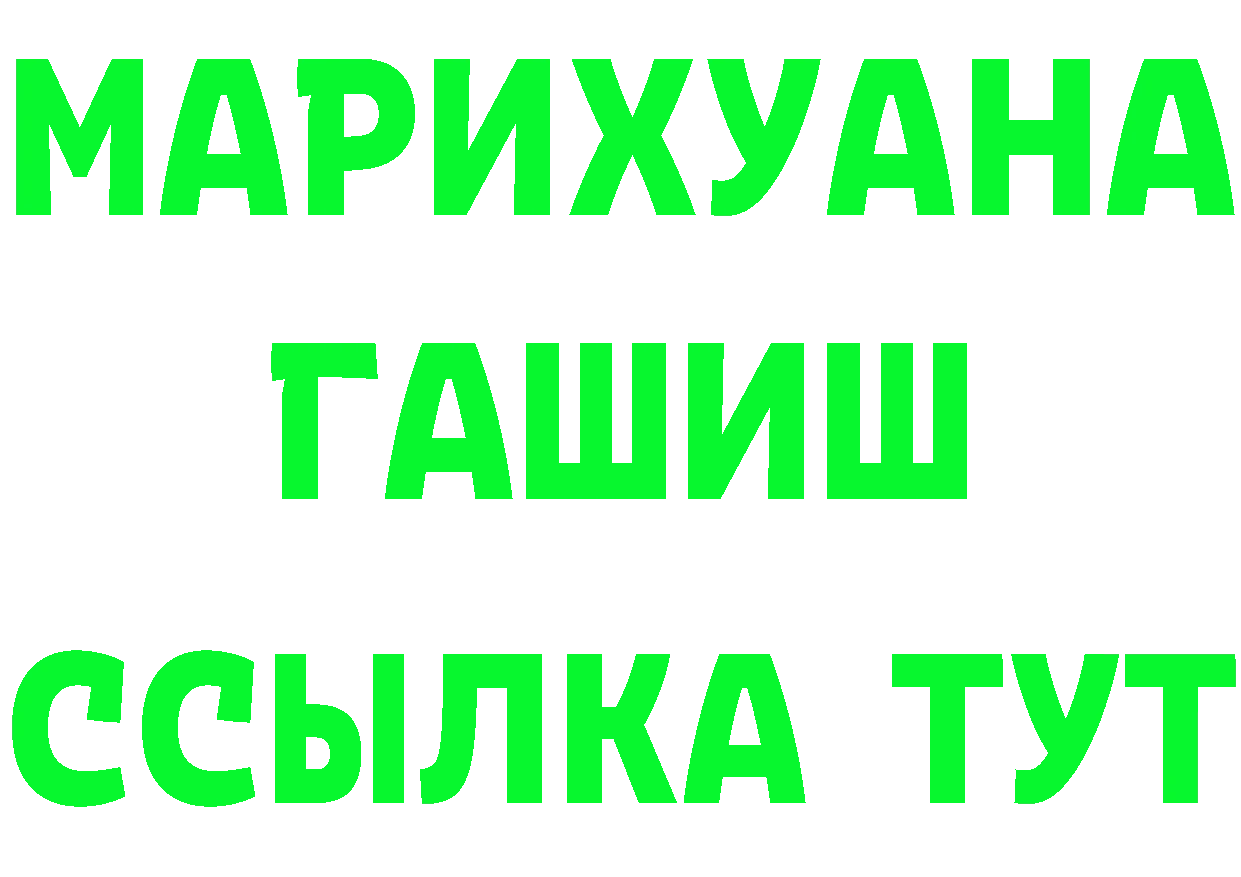 МАРИХУАНА
ГАШИШ
ССЫЛКА ТУТ